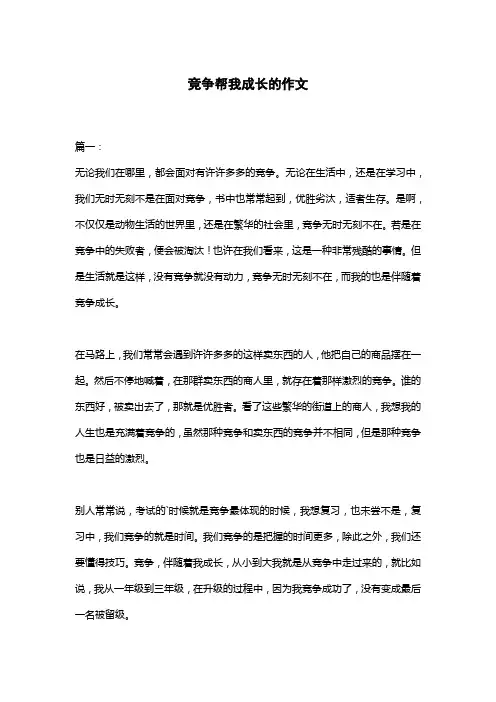 竞争帮我成长的作文

篇一：

无论我们在哪里，都会面对有许许多多的竞争。无论在生活中，还是在学习中，我们无时无刻不是在面对竞争，书中也常常起到，优胜劣汰，适者生存。是啊，不仅仅是动物生活的世界里，还是在繁华的社会里，竞争无时无刻不在。若是在竞争中的失败者，便会被淘汰！也许在我们看来，这是一种非常残酷的事情。但是生活就是这样，没有竞争就没有动力，竞争无时无刻不在，而我的也是伴随着竞争成长。

在马路上，我们常常会遇到许许多多的这样卖东西的人，他把自己的商品摆在一起。然后不停地喊着，在那群卖东西的商人里，就存在着那样激烈的竞争。谁的东西好，被卖出去了，那就是优胜者。看了这些繁华的街道上的商人，我想我的人生也是充满着竞争的，虽然那种竞争和卖东西的竞争并不相同，但是那种竞争也是日益的激烈。

别人常常说，考试的`时候就是竞争最体现的时候，我想复习，也未尝不是，复习中，我们竞争的就是时间。我们竞争的是把握的时间更多，除此之外，我们还要懂得技巧。竞争，伴随着我成长，从小到大我就是从竞争中走过来的，就比如说，我从一年级到三年级，在升级的过程中，因为我竞争成功了，没有变成最后一名被留级。